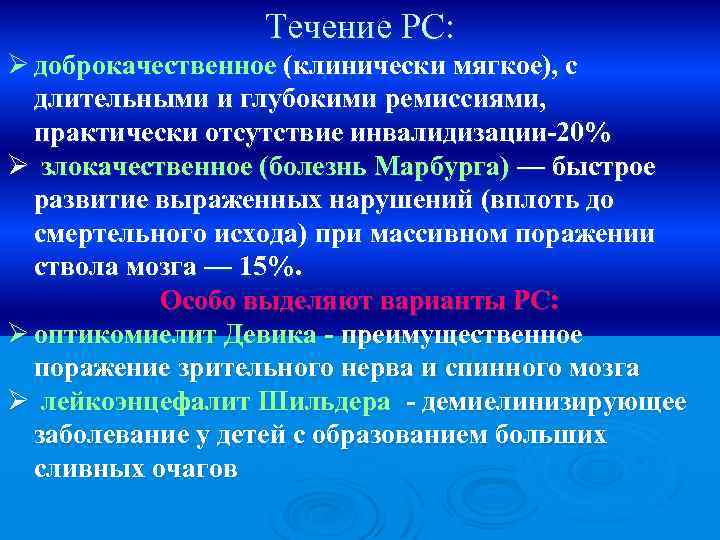 Течение РС:

➢ доброкачественное (клинически мягкое), с длительными и глубокими ремиссиями, практически отсутствие инвалидизации-20%

➢ злокачественное (болезнь Марбурга) — быстрое развитие выраженных нарушений (вплоть до смертельного исхода) при массивном поражении ствола мозга — 15%.

Особо выделяют варианты РС:

➢ оптикомиелит Девика - преимущественное поражение зрительного нерва и спинного мозга

➢ лейкоэнцефалит Шильдера - демиелинизирующее заболевание у детей с образованием больших сливных очагов